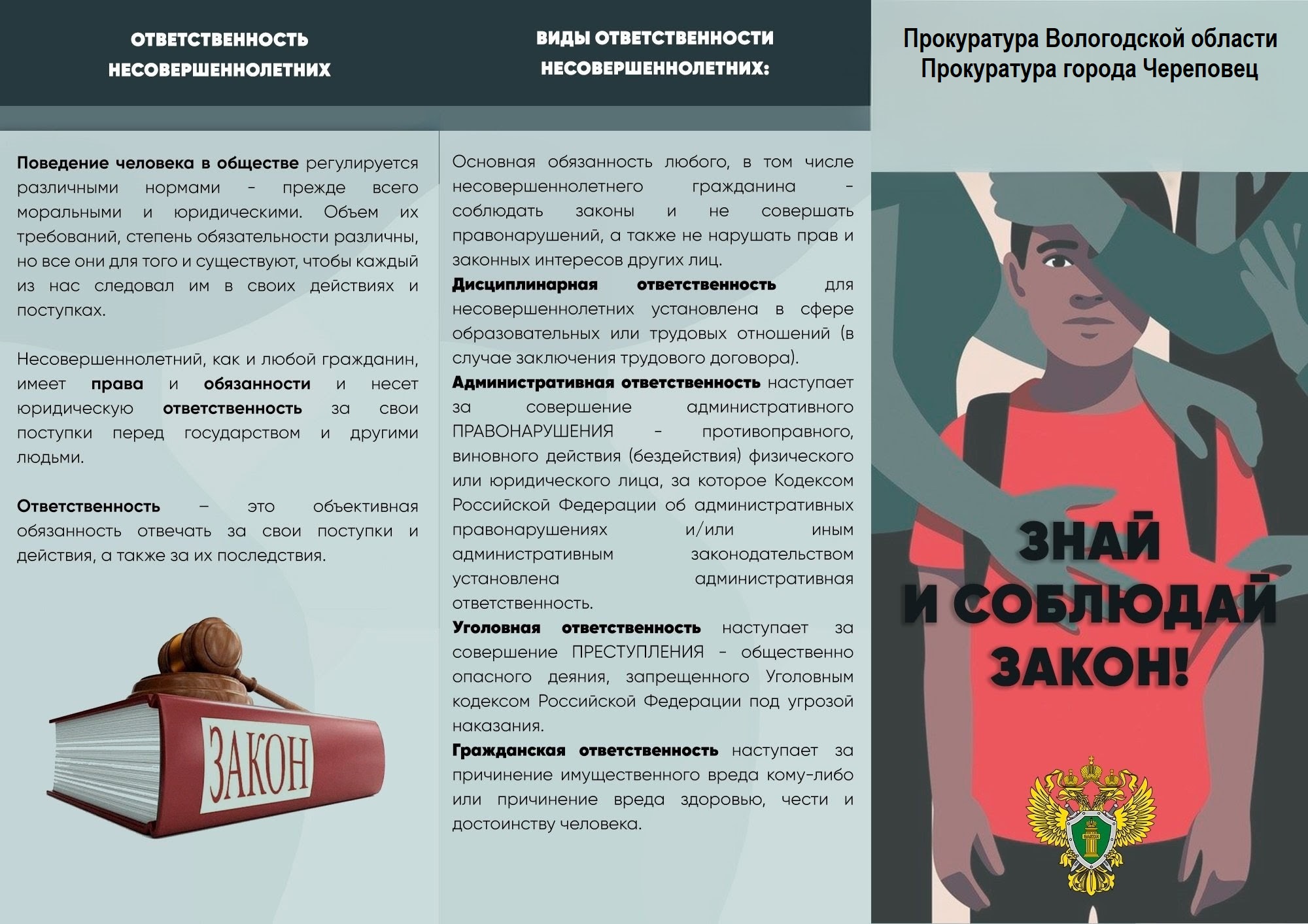 ОТВЕТСТВЕННОСТЬ НЕСОВЕРШЕННОЛЕТНИХ

Поведение человека в обществе регулируется различными нормами - прежде всего моральными и юридическими. Объем их требований, степень обязательности различны, но все они для того и существуют, чтобы каждый из нас следовал им в своих действиях и поступках.

Несовершеннолетний, как и любой гражданин, имеет права и обязанности и несет юридическую ответственность за свои поступки перед государством и другими людьми.

Ответственность – это объективная обязанность отвечать за свои поступки и действия, а также за их последствия.

ЗАКОН

ВИДЫ ОТВЕТСТВЕННОСТИ НЕСОВЕРШЕННОЛЕТНИХ:

Основная обязанность любого, в том числе несовершеннолетнего гражданина - соблюдать законы и не совершать правонарушений, а также не нарушать прав и законных интересов других лиц.

Дисциплинарная ответственность для несовершеннолетних установлена в сфере образовательных или трудовых отношений (в случае заключения трудового договора).

Административная ответственность наступает за совершение административного ПРАВОНАРУШЕНИЯ - противоправного, виновного действия (бездействия) физического или юридического лица, за которое Кодексом Российской Федерации об административных правонарушениях и/или иным административным законодательством установлена административная ответственность.

Уголовная ответственность наступает за совершение ПРЕСТУПЛЕНИЯ - общественно опасного деяния, запрещенного Уголовным кодексом Российской Федерации под угрозой наказания.

Гражданская ответственность наступает за причинение имущественного вреда кому-либо или причинение вреда здоровью, чести и достоинству человека.

Прокуратура Вологодской области
Прокуратура города Череповец

ЗНАЙ И СОБЛЮДАЙ ЗАКОН!